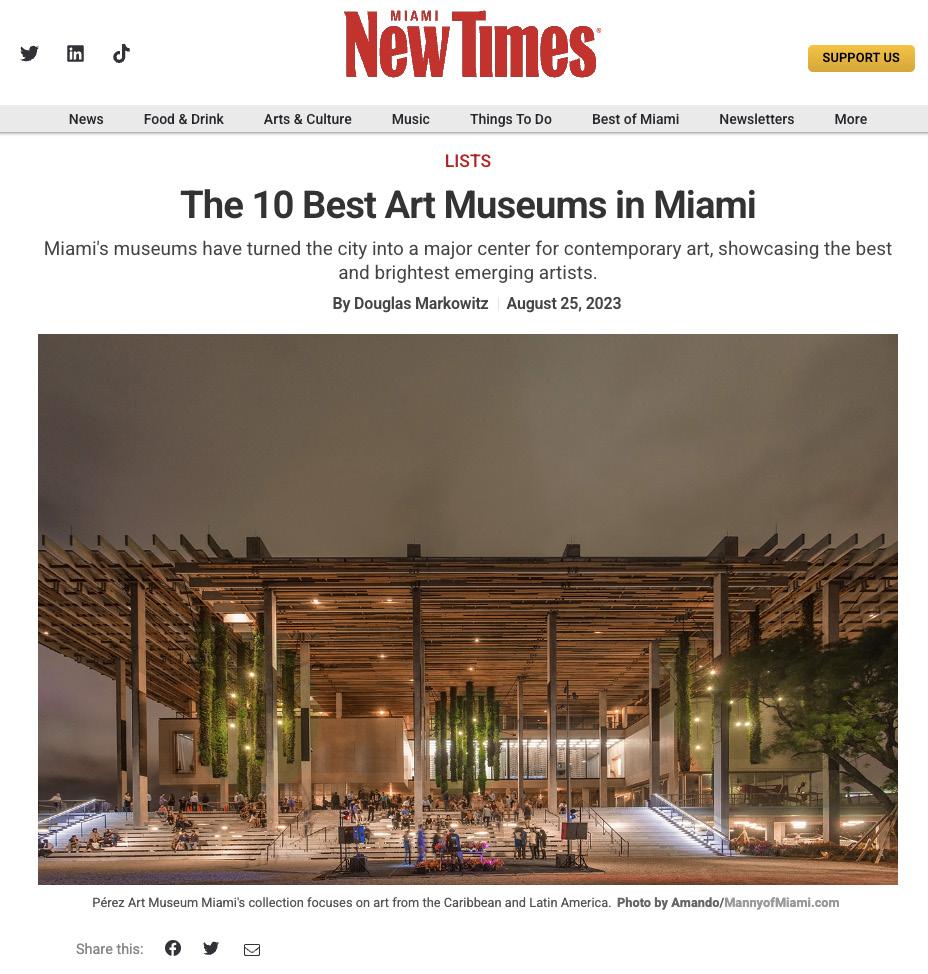 MIAMI New Times

SUPPORT US

News Food & Drink Arts & Culture Music Things To Do Best of Miami Newsletters More

LISTS

The 10 Best Art Museums in Miami

Miami's museums have turned the city into a major center for contemporary art, showcasing the best and brightest emerging artists.

By Douglas Markowitz | August 25, 2023

Pérez Art Museum Miami's collection focuses on art from the Caribbean and Latin America. Photo by Amando/MannyofMiami.com

Share this: